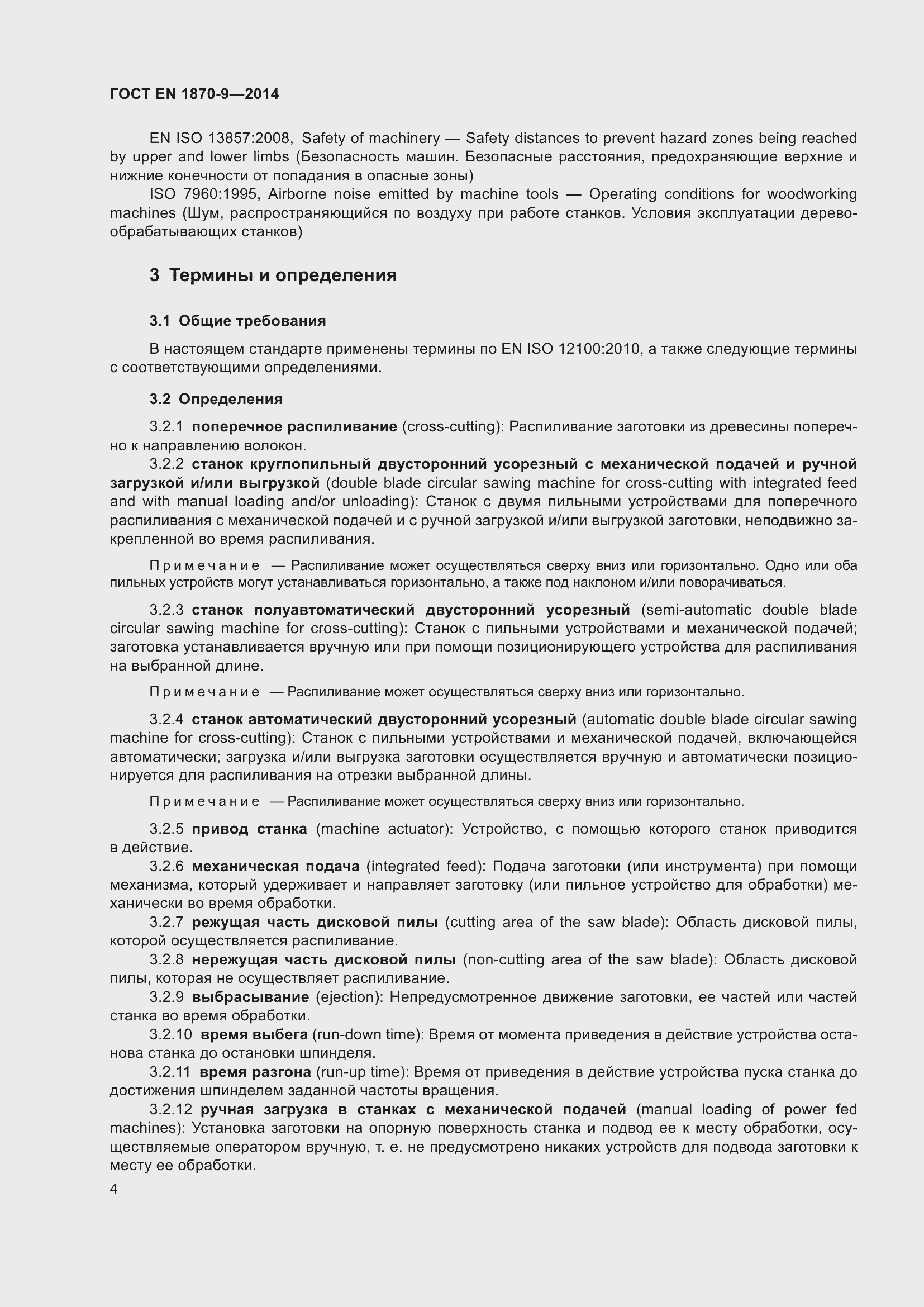 ГОСТ EN 1870-9—2014

EN ISO 13857:2008, Safety of machinery — Safety distances to prevent hazard zones being reached by upper and lower limbs (Безопасность машин. Безопасные расстояния, предохраняющие верхние и нижние конечности от попадания в опасные зоны)

ISO 7960:1995, Airborne noise emitted by machine tools — Operating conditions for woodworking machines (Шум, распространяющийся по воздуху при работе станков. Условия эксплуатации деревообрабатывающих станков)

3 Термины и определения

3.1 Общие требования

В настоящем стандарте применены термины по EN ISO 12100:2010, а также следующие термины с соответствующими определениями.

3.2 Определения

3.2.1 поперечное распиливание (cross-cutting): Распиливание заготовки из древесины поперечно к направлению волокон.

3.2.2 станок круглопильный двусторонний усорезный с механической подачей и ручной загрузкой и/или выгрузкой (double blade circular sawing machine for cross-cutting with integrated feed and with manual loading and/or unloading): Станок с двумя пильными устройствами для поперечного распиливания с механической подачей и с ручной загрузкой и/или выгрузкой заготовки, неподвижно закрепленной во время распиливания.

Примечание — Распиливание может осуществляться сверху вниз или горизонтально. Одно или оба пильных устройств могут устанавливаться горизонтально, а также под наклоном и/или поворачиваться.

3.2.3 станок полуавтоматический двусторонний усорезный (semi-automatic double blade circular sawing machine for cross-cutting): Станок с пильными устройствами и механической подачей; заготовка устанавливается вручную или при помощи позиционирующего устройства для распиливания на выбранной длине.

Примечание — Распиливание может осуществляться сверху вниз или горизонтально.

3.2.4 станок автоматический двусторонний усорезный (automatic double blade circular sawing machine for cross-cutting): Станок с пильными устройствами и механической подачей, включающейся автоматически; загрузка и/или выгрузка заготовки осуществляется вручную и автоматически позиционируется для распиливания на отрезки выбранной длины.

Примечание — Распиливание может осуществляться сверху вниз или горизонтально.

3.2.5 привод станка (machine actuator): Устройство, с помощью которого станок приводится в действие.

3.2.6 механическая подача (integrated feed): Подача заготовки (или инструмента) при помощи механизма, который удерживает и направляет заготовку (или пильное устройство для обработки) механически во время обработки.

3.2.7 режущая часть дисковой пилы (cutting area of the saw blade): Область дисковой пилы, которой осуществляется распиливание.

3.2.8 нережущая часть дисковой пилы (non-cutting area of the saw blade): Область дисковой пилы, которая не осуществляет распиливание.

3.2.9 выбрасывание (ejection): Непредусмотренное движение заготовки, ее частей или частей станка во время обработки.

3.2.10 время выбега (run-down time): Время от момента приведения в действие устройства останова станка до остановки шпинделя.

3.2.11 время разгона (run-up time): Время от приведения в действие устройства пуска станка до достижения шпинделем заданной частоты вращения.

3.2.12 ручная загрузка в станках с механической подачей (manual loading of power fed machines): Установка заготовки на опорную поверхность станка и подвод ее к месту обработки, осуществляемые оператором вручную, т. е. не предусмотрено никаких устройств для подвода заготовки к месту ее обработки.

4